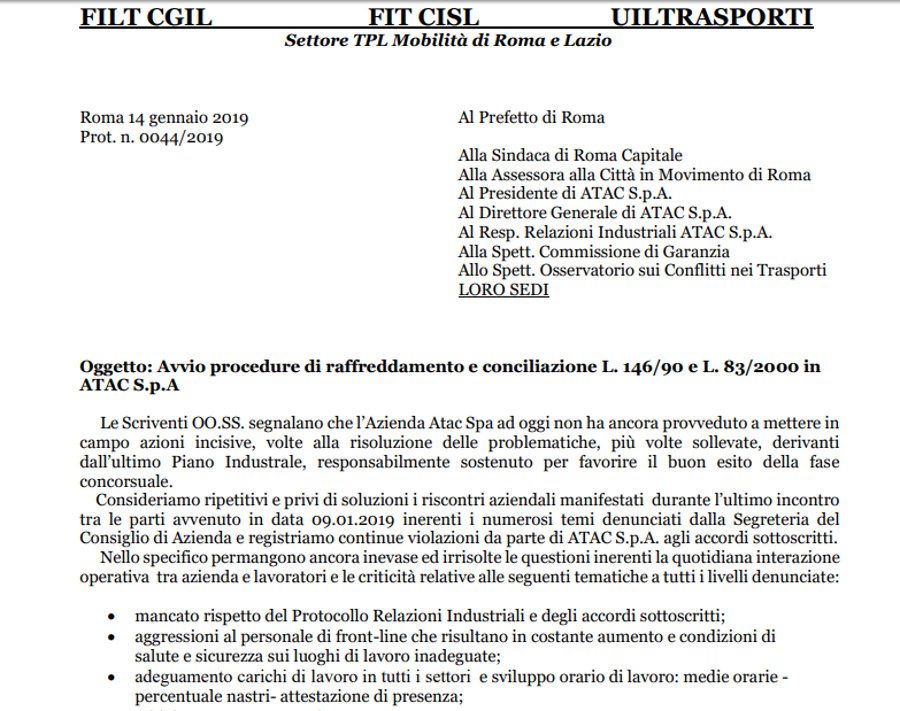 FILT CGIL FIT CISL UILTRASPORTI

Settore TPL Mobilità di Roma e Lazio

Roma 14 gennaio 2019
Prot. n. 0044/2019

Al Prefetto di Roma

Alla Sindaca di Roma Capitale
Alla Assessora alla Città in Movimento di Roma
Al Presidente di ATAC S.p.A.
Al Direttore Generale di ATAC S.p.A.
Al Resp. Relazioni Industriali ATAC S.p.A.
Alla Spett. Commissione di Garanzia
Allo Spett. Osservatorio sui Conflitti nei Trasporti
LORO SEDI

Oggetto: Avvio procedure di raffreddamento e conciliazione L. 146/90 e L. 83/2000 in ATAC S.p.A

Le Scriventi OO.SS. segnalano che l'Azienda Atac Spa ad oggi non ha ancora provveduto a mettere in campo azioni incisive, volte alla risoluzione delle problematiche, più volte sollevate, derivanti dall'ultimo Piano Industrale, responsabilmente sostenuto per favorire il buon esito della fase concorsuale.

Consideriamo ripetitivi e privi di soluzioni i riscontri aziendali manifestati durante l'ultimo incontro tra le parti avvenuto in data 09.01.2019 inerenti i numerosi temi denunciati dalla Segreteria del Consiglio di Azienda e registriamo continue violazioni da parte di ATAC S.p.A. agli accordi sottoscritti.

Nello specifico permangono ancora inevase ed irrisolte le questioni inerenti la quotidiana interazione operativa tra azienda e lavoratori e le criticità relative alle seguenti tematiche a tutti i livelli denunciate:

• mancato rispetto del Protocollo Relazioni Industriali e degli accordi sottoscritti;
• aggressioni al personale di front-line che risultano in costante aumento e condizioni di salute e sicurezza sui luoghi di lavoro inadeguate;
• adeguamento carichi di lavoro in tutti i settori e sviluppo orario di lavoro: medie orarie - percentuale nastri- attestazione di presenza;